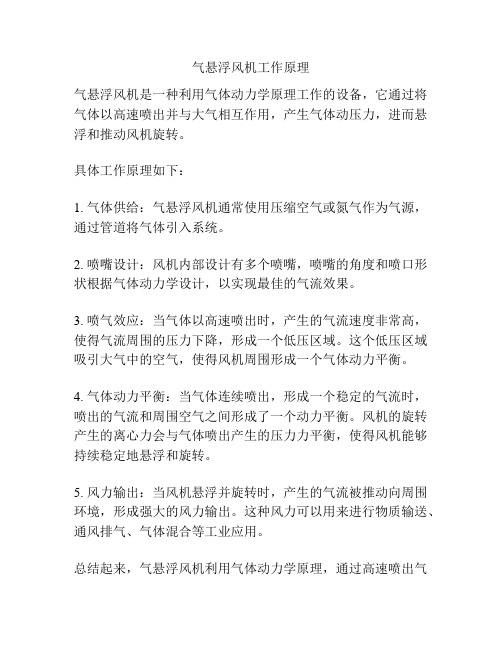 气悬浮风机工作原理

气悬浮风机是一种利用气体动力学原理工作的设备，它通过将气体以高速喷出并与大气相互作用，产生气体动压力，进而悬浮和推动风机旋转。

具体工作原理如下：

1. 气体供给：气悬浮风机通常使用压缩空气或氮气作为气源，通过管道将气体引入系统。

2. 喷嘴设计：风机内部设计有多个喷嘴，喷嘴的角度和喷口形状根据气体动力学设计，以实现最佳的气流效果。

3. 喷气效应：当气体以高速喷出时，产生的气流速度非常高，使得气流周围的压力下降，形成一个低压区域。这个低压区域吸引大气中的空气，使得风机周围形成一个气体动力平衡。

4. 气体动力平衡：当气体连续喷出，形成一个稳定的气流时，喷出的气流和周围空气之间形成了一个动力平衡。风机的旋转产生的离心力会与气体喷出产生的压力力平衡，使得风机能够持续稳定地悬浮和旋转。

5. 风力输出：当风机悬浮并旋转时，产生的气流被推动向周围环境，形成强大的风力输出。这种风力可以用来进行物质输送、通风排气、气体混合等工业应用。

总结起来，气悬浮风机利用气体动力学原理，通过高速喷出气